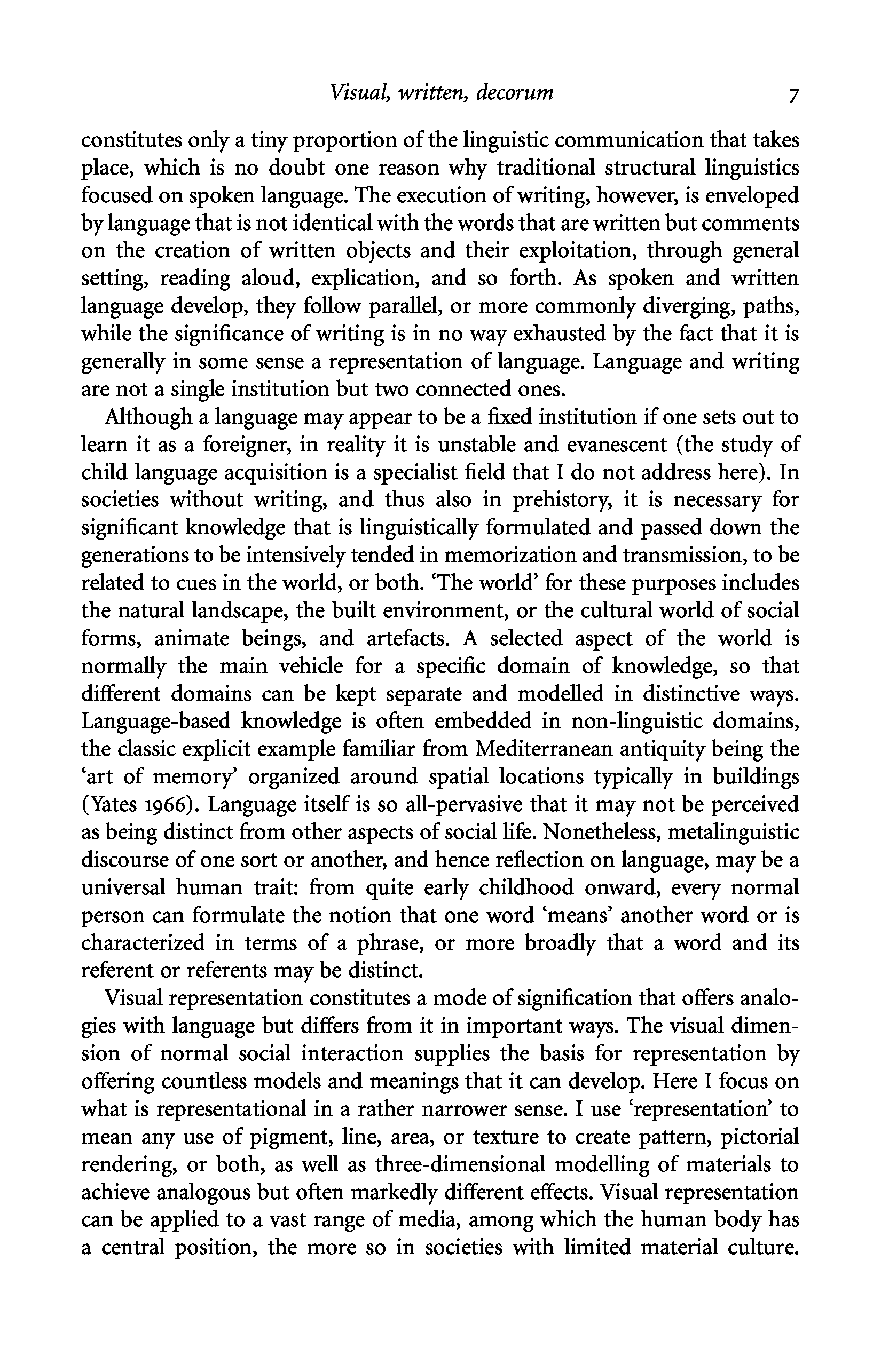 Visual, written, decorum 7

constitutes only a tiny proportion of the linguistic communication that takes place, which is no doubt one reason why traditional structural linguistics focused on spoken language. The execution of writing, however, is enveloped by language that is not identical with the words that are written but comments on the creation of written objects and their exploitation, through general setting, reading aloud, explication, and so forth. As spoken and written language develop, they follow parallel, or more commonly diverging, paths, while the significance of writing is in no way exhausted by the fact that it is generally in some sense a representation of language. Language and writing are not a single institution but two connected ones.

Although a language may appear to be a fixed institution if one sets out to learn it as a foreigner, in reality it is unstable and evanescent (the study of child language acquisition is a specialist field that I do not address here). In societies without writing, and thus also in prehistory, it is necessary for significant knowledge that is linguistically formulated and passed down the generations to be intensively tended in memorization and transmission, to be related to cues in the world, or both. 'The world' for these purposes includes the natural landscape, the built environment, or the cultural world of social forms, animate beings, and artefacts. A selected aspect of the world is normally the main vehicle for a specific domain of knowledge, so that different domains can be kept separate and modelled in distinctive ways. Language-based knowledge is often embedded in non-linguistic domains, the classic explicit example familiar from Mediterranean antiquity being the 'art of memory' organized around spatial locations typically in buildings (Yates 1966). Language itself is so all-pervasive that it may not be perceived as being distinct from other aspects of social life. Nonetheless, metalinguistic discourse of one sort or another, and hence reflection on language, may be a universal human trait: from quite early childhood onward, every normal person can formulate the notion that one word 'means' another word or is characterized in terms of a phrase, or more broadly that a word and its referent or referents may be distinct.

Visual representation constitutes a mode of signification that offers analogies with language but differs from it in important ways. The visual dimension of normal social interaction supplies the basis for representation by offering countless models and meanings that it can develop. Here I focus on what is representational in a rather narrower sense. I use 'representation' to mean any use of pigment, line, area, or texture to create pattern, pictorial rendering, or both, as well as three-dimensional modelling of materials to achieve analogous but often markedly different effects. Visual representation can be applied to a vast range of media, among which the human body has a central position, the more so in societies with limited material culture.